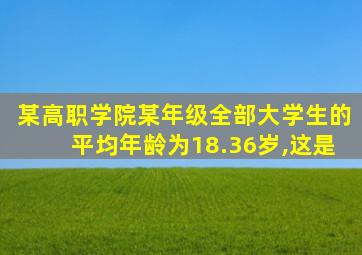 某高职学院某年级全部大学生的平均年龄为18.36岁,这是